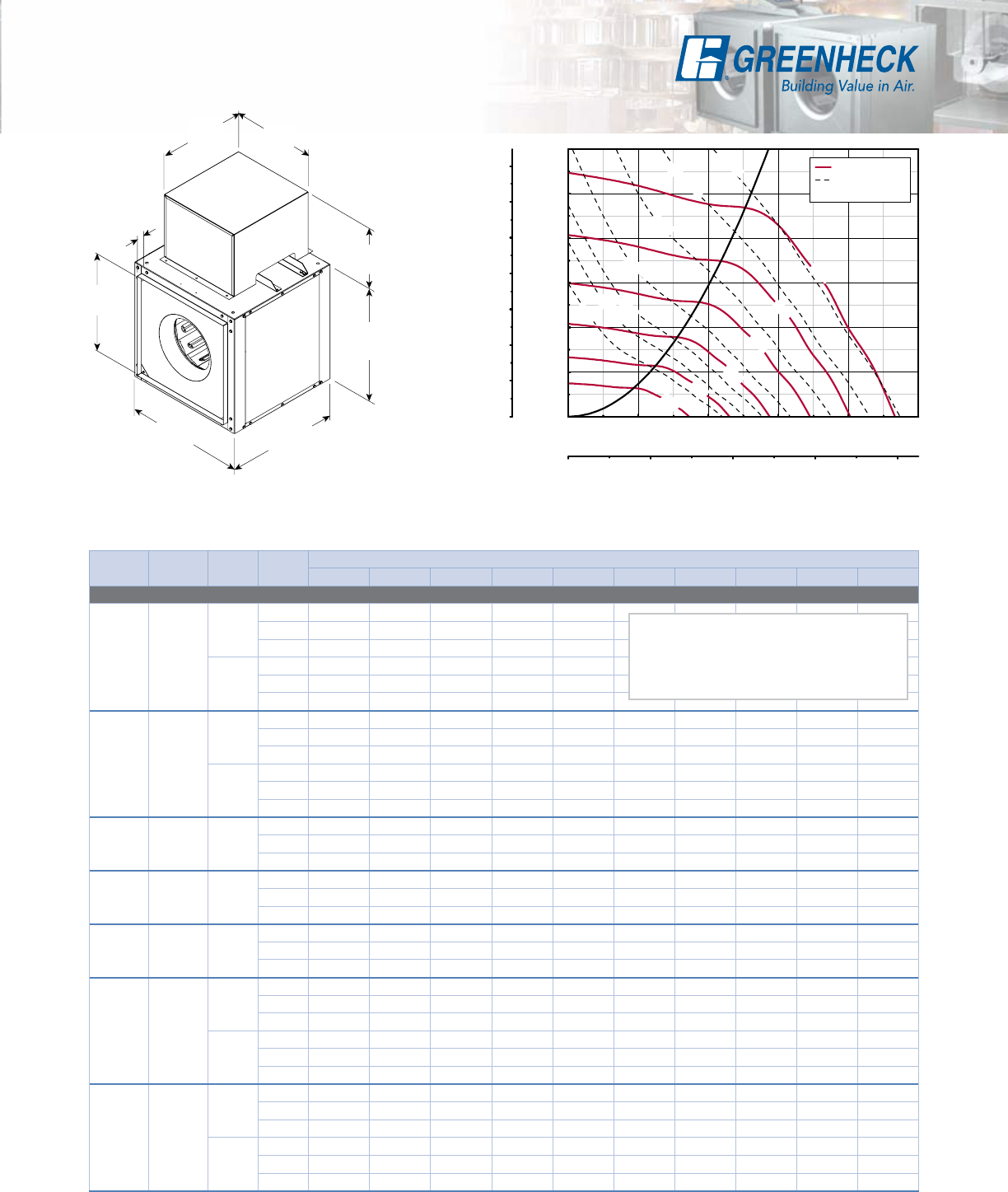 GREENHECK
Building Value in Air.